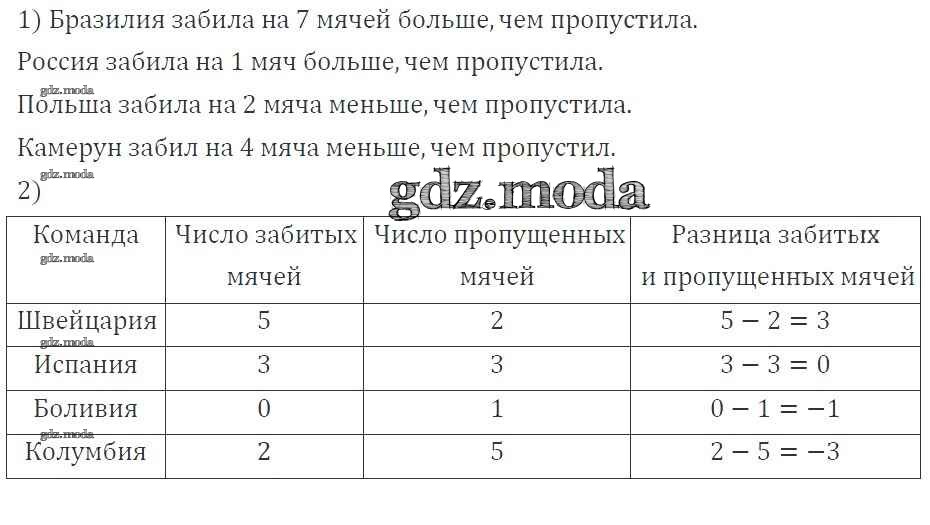 1) Бразилия забила на 7 мячей больше, чем пропустила.

Россия забила на 1 мяч больше, чем пропустила.

Польша забила на 2 мяча меньше, чем пропустила.

Камерун забил на 4 мяча меньше, чем пропустил.

2)

| Команда | Число забитых мячей | Число пропущенных мячей | Разница забитых и пропущенных мячей |
|---|---|---|---|
| Швейцария | 5 | 2 | $5 - 2 = 3$ |
| Испания | 3 | 3 | $3 - 3 = 0$ |
| Боливия | 0 | 1 | $0 - 1 = -1$ |
| Колумбия | 2 | 5 | $2 - 5 = -3$ |

gdz.moda